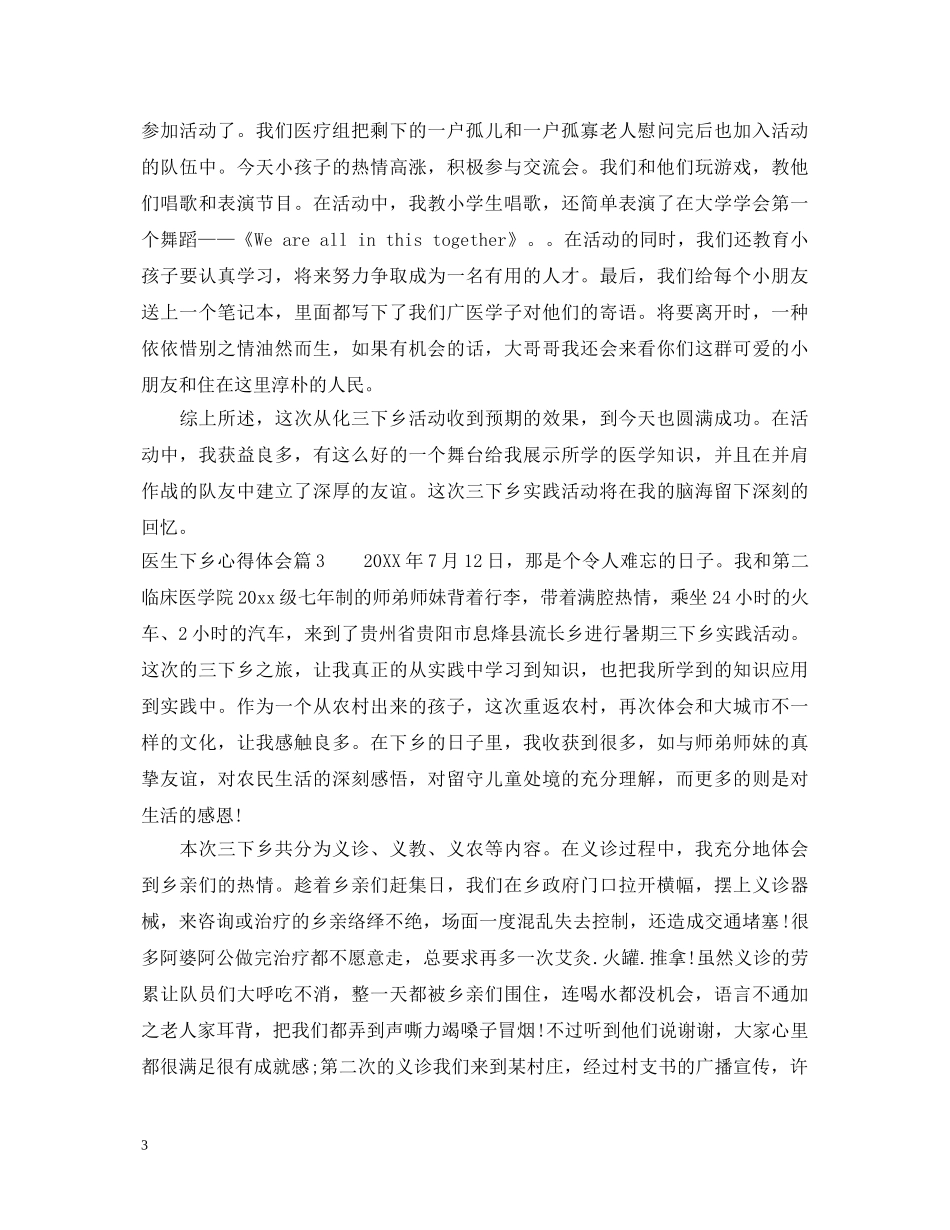 参加活动了。我们医疗组把剩下的一户孤儿和一户孤寡老人慰问完后也加入活动的队伍中。今天小孩子的热情高涨，积极参与交流会。我们和他们玩游戏，教他们唱歌和表演节目。在活动中，我教小学生唱歌，还简单表演了在大学学会第一个舞蹈——《We are all in this together》。。在活动的同时，我们还教育小孩子要认真学习，将来努力争取成为一名有用的人才。最后，我们给每个小朋友送上一个笔记本，里面都写下了我们广医学子对他们的寄语。将要离开时，一种依依惜别之情油然而生，如果有机会的话，大哥哥我还会来看你们这群可爱的小朋友和住在这里淳朴的人民。

综上所述，这次从化三下乡活动收到预期的效果，到今天也圆满成功。在活动中，我获益良多，有这么好的一个舞台给我展示所学的医学知识，并且在并肩作战的队友中建立了深厚的友谊。这次三下乡实践活动将在我的脑海留下深刻的回忆。

医生下乡心得体会篇3　　20XX年7月12日，那是个令人难忘的日子。我和第二临床医学院20xx级七年制的师弟师妹背着行李，带着满腔热情，乘坐24小时的火车、2小时的汽车，来到了贵州省贵阳市息烽县流长乡进行暑期三下乡实践活动。这次的三下乡之旅，让我真正的从实践中学习到知识，也把我所学到的知识应用到实践中。作为一个从农村出来的孩子，这次重返农村，再次体会和大城市不一样的文化，让我感触良多。在下乡的日子里，我收获到很多，如与师弟师妹的真挚友谊，对农民生活的深刻感悟，对留守儿童处境的充分理解，而更多的则是对生活的感恩!

本次三下乡共分为义诊、义教、义农等内容。在义诊过程中，我充分地体会到乡亲们的热情。趁着乡亲们赶集日，我们在乡政府门口拉开横幅，摆上义诊器械，来咨询或治疗的乡亲络绎不绝，场面一度混乱失去控制，还造成交通堵塞!很多阿婆阿公做完治疗都不愿意走，总要求再多一次艾灸.火罐.推拿!虽然义诊的劳累让队员们大呼吃不消，整一天都被乡亲们围住，连喝水都没机会，语言不通加之老人家耳背，把我们都弄到声嘶力竭嗓子冒烟!不过听到他们说谢谢，大家心里都很满足很有成就感;第二次的义诊我们来到某村庄，经过村支书的广播宣传，许

3